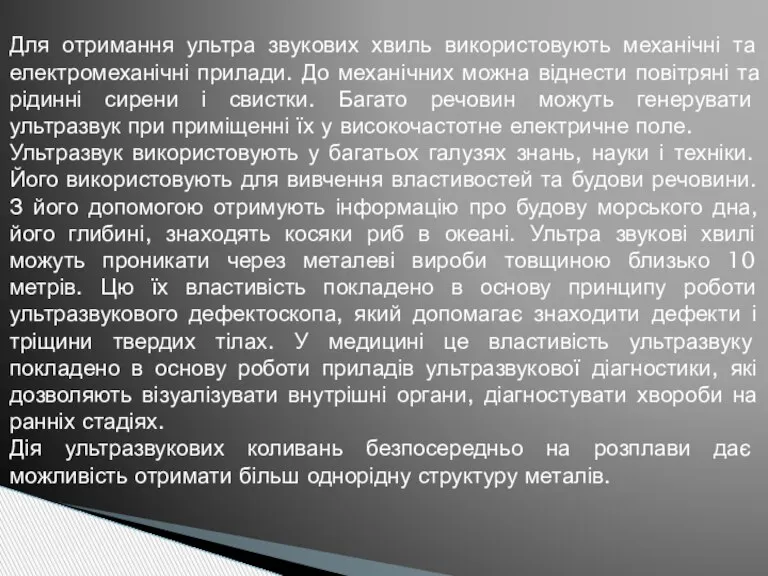 Для отримання ультра звукових хвиль використовують механічні та електромеханічні прилади. До механічних можна віднести повітряні та рідинні сирени і свистки. Багато речовин можуть генерувати ультразвук при приміщенні їх у високочастотне електричне поле.
Ультразвук використовують у багатьох галузях знань, науки і техніки. Його використовують для вивчення властивостей та будови речовини. З його допомогою отримують інформацію про будову морського дна, його глибині, знаходять косяки риб в океані. Ультра звукові хвилі можуть проникати через металеві вироби товщиною близько 10 метрів. Цю їх властивість покладено в основу принципу роботи ультразвукового дефектоскопа, який допомагає знаходити дефекти і тріщини твердих тілах. У медицині це властивість ультразвуку покладено в основу роботи приладів ультразвукової діагностики, які дозволяють візуалізувати внутрішні органи, діагностувати хвороби на ранніх стадіях.
Дія ультразвукових коливань безпосередньо на розплави дає можливість отримати більш однорідну структуру металів.